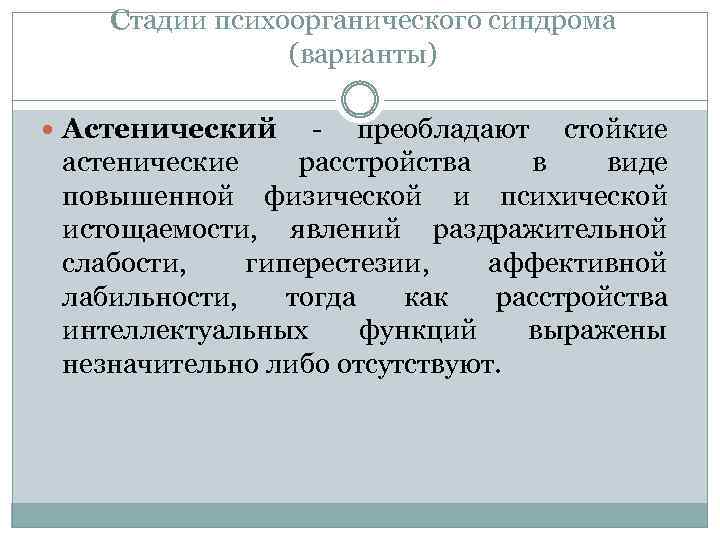 Стадии психоорганического синдрома (варианты)

Астенический - преобладают стойкие астенические расстройства в виде повышенной физической и психической истощаемости, явлений раздражительной слабости, гиперестезии, аффективной лабильности, тогда как расстройства интеллектуальных функций выражены незначительно либо отсутствуют.